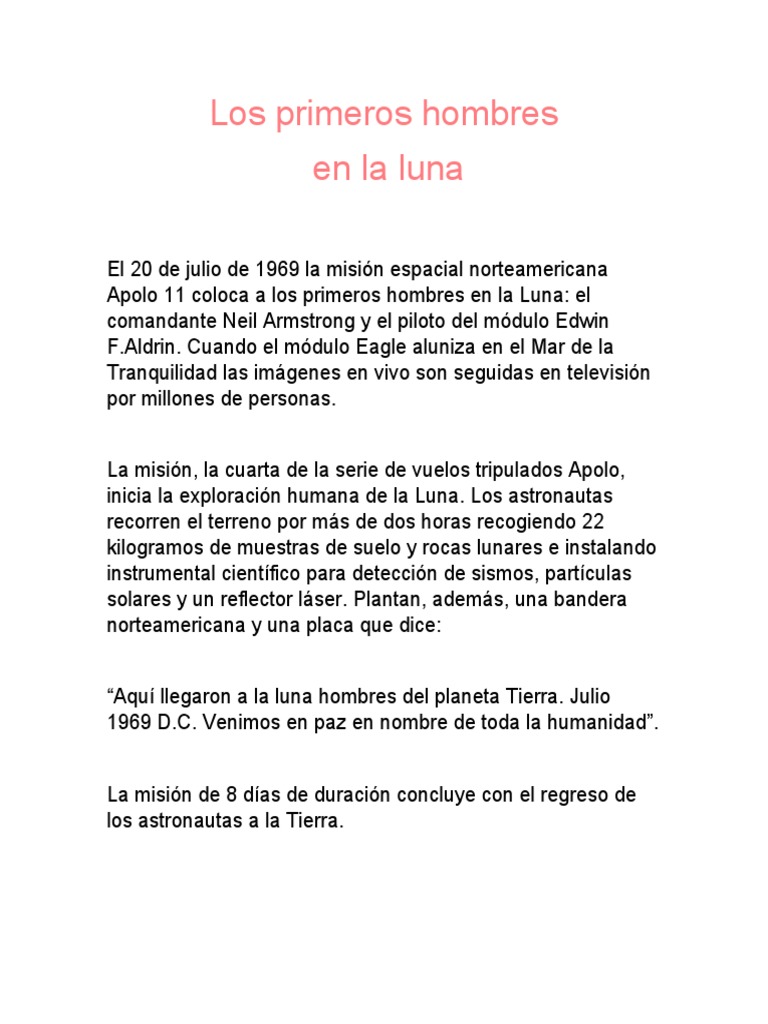 Los primeros hombres
en la luna

El 20 de julio de 1969 la misión espacial norteamericana Apolo 11 coloca a los primeros hombres en la Luna: el comandante Neil Armstrong y el piloto del módulo Edwin F.Aldrin. Cuando el módulo Eagle aluniza en el Mar de la Tranquilidad las imágenes en vivo son seguidas en televisión por millones de personas.

La misión, la cuarta de la serie de vuelos tripulados Apolo, inicia la exploración humana de la Luna. Los astronautas recorren el terreno por más de dos horas recogiendo 22 kilogramos de muestras de suelo y rocas lunares e instalando instrumental científico para detección de sismos, partículas solares y un reflector láser. Plantan, además, una bandera norteamericana y una placa que dice:

“Aquí llegaron a la luna hombres del planeta Tierra. Julio 1969 D.C. Venimos en paz en nombre de toda la humanidad”.

La misión de 8 días de duración concluye con el regreso de los astronautas a la Tierra.